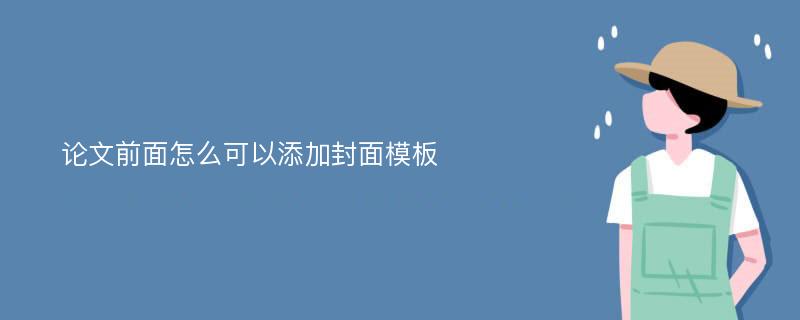 论文前面怎么可以添加封面模板